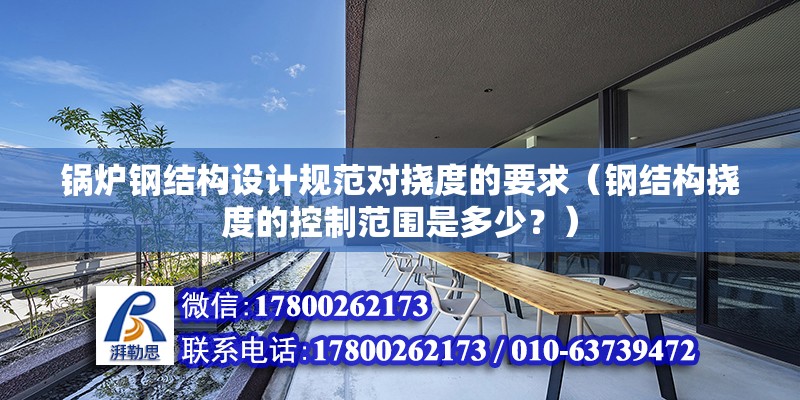 锅炉钢结构设计规范对挠度的要求（钢结构挠度的控制范围是多少？）

湃勒思

微信:17800262173

联系电话:17800262173 / 010-63739472